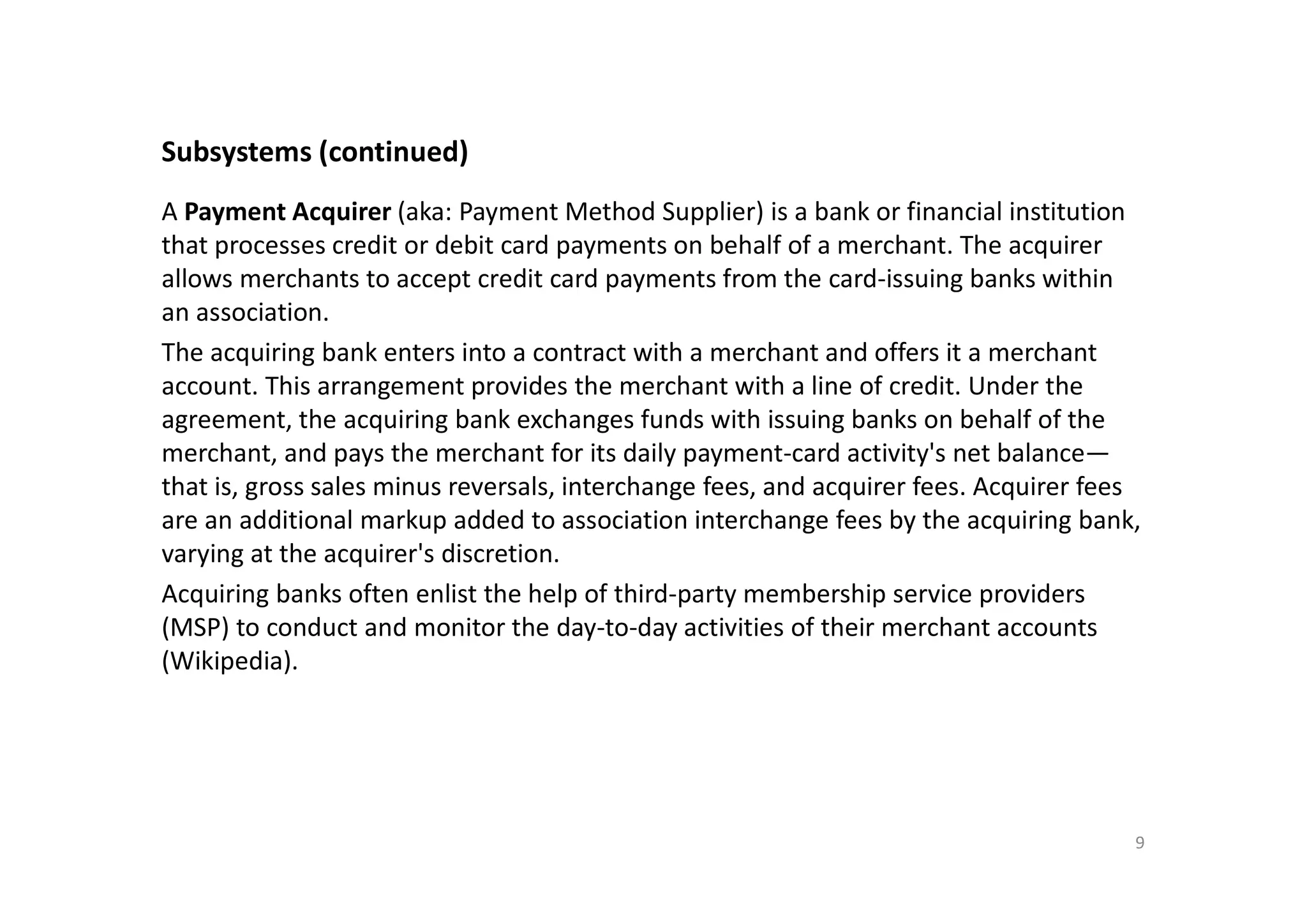 Subsystems (continued)

A Payment Acquirer (aka: Payment Method Supplier) is a bank or financial institution that processes credit or debit card payments on behalf of a merchant. The acquirer allows merchants to accept credit card payments from the card-issuing banks within an association.

The acquiring bank enters into a contract with a merchant and offers it a merchant account. This arrangement provides the merchant with a line of credit. Under the agreement, the acquiring bank exchanges funds with issuing banks on behalf of the merchant, and pays the merchant for its daily payment-card activity's net balance—that is, gross sales minus reversals, interchange fees, and acquirer fees. Acquirer fees are an additional markup added to association interchange fees by the acquiring bank, varying at the acquirer's discretion.

Acquiring banks often enlist the help of third-party membership service providers (MSP) to conduct and monitor the day-to-day activities of their merchant accounts (Wikipedia).

9